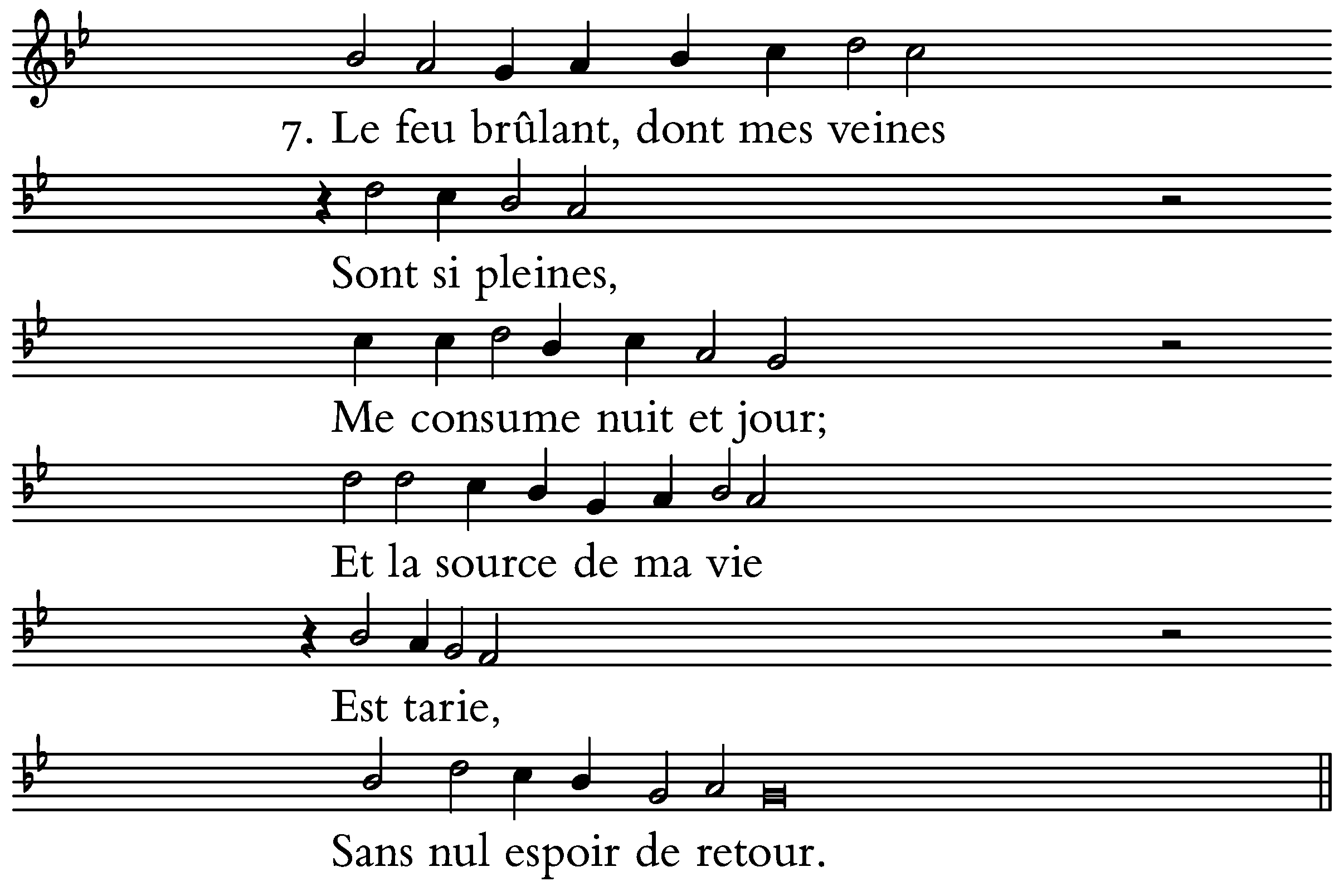 7. Le feu brûlant, dont mes veines

Sont si pleines,

Me consume nuit et jour;

Et la source de ma vie

Est tarie,

Sans nul espoir de retour.